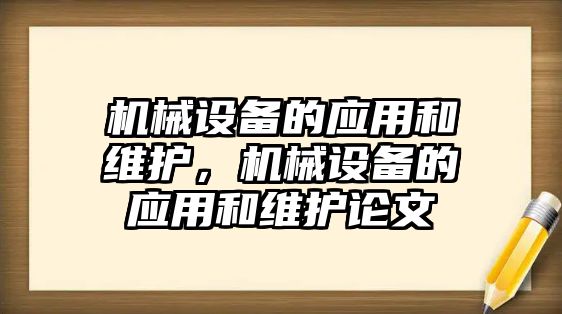 机械设备的应用和维护，机械设备的应用和维护论文